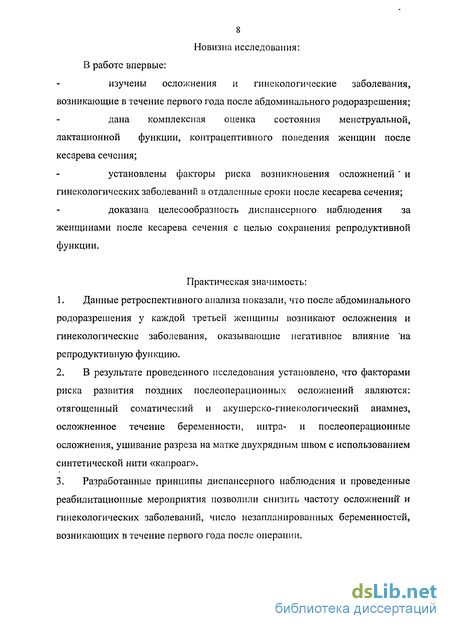 8

Новизна исследования:

В работе впервые:

- изучены осложнения и гинекологические заболевания, возникающие в течение первого года после абдоминального родоразрешения;

- дана комплексная оценка состояния менструальной, лактационной функции, контрацептивного поведения женщин после кесарева сечения;

- установлены факторы риска возникновения осложнений и гинекологических заболеваний в отдаленные сроки после кесарева сечения;

- доказана целесообразность диспансерного наблюдения за женщинами после кесарева сечения с целью сохранения репродуктивной функции.

Практическая значимость:

1. Данные ретроспективного анализа показали, что после абдоминального родоразрешения у каждой третьей женщины возникают осложнения и гинекологические заболевания, оказывающие негативное влияние на репродуктивную функцию.

2. В результате проведенного исследования установлено, что факторами риска развития поздних послеоперационных осложнений являются: отягощенный соматический и акушерско-гинекологический анамнез, осложненное течение беременности, интра- и послеоперационные осложнения, ушивание разреза на матке двухрядным швом с использованием синтетической нити «капроаг».

3. Разработанные принципы диспансерного наблюдения и проведенные реабилитационные мероприятия позволили снизить частоту осложнений и гинекологических заболеваний, число незапланированных беременностей, возникающих в течение первого года после операции.

dsLib.net
библиотека диссертаций